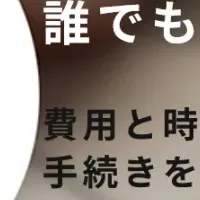 誰でも

費用と時
手続きを